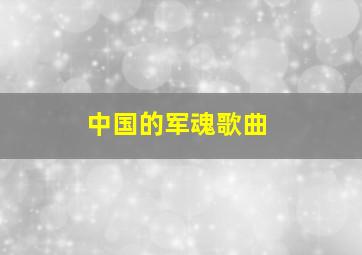 中国的军魂歌曲